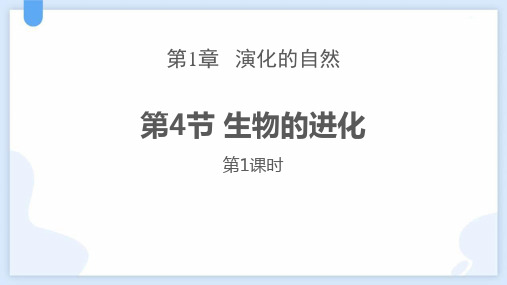 第1章　演化的自然

第4节 生物的进化

第1课时